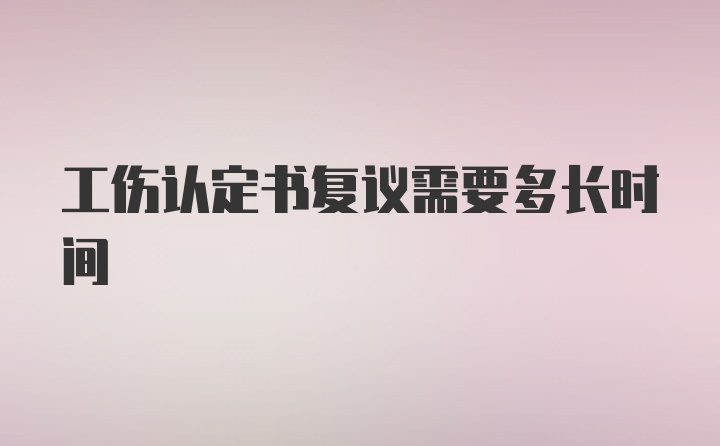 工伤认定书复议需要多长时间